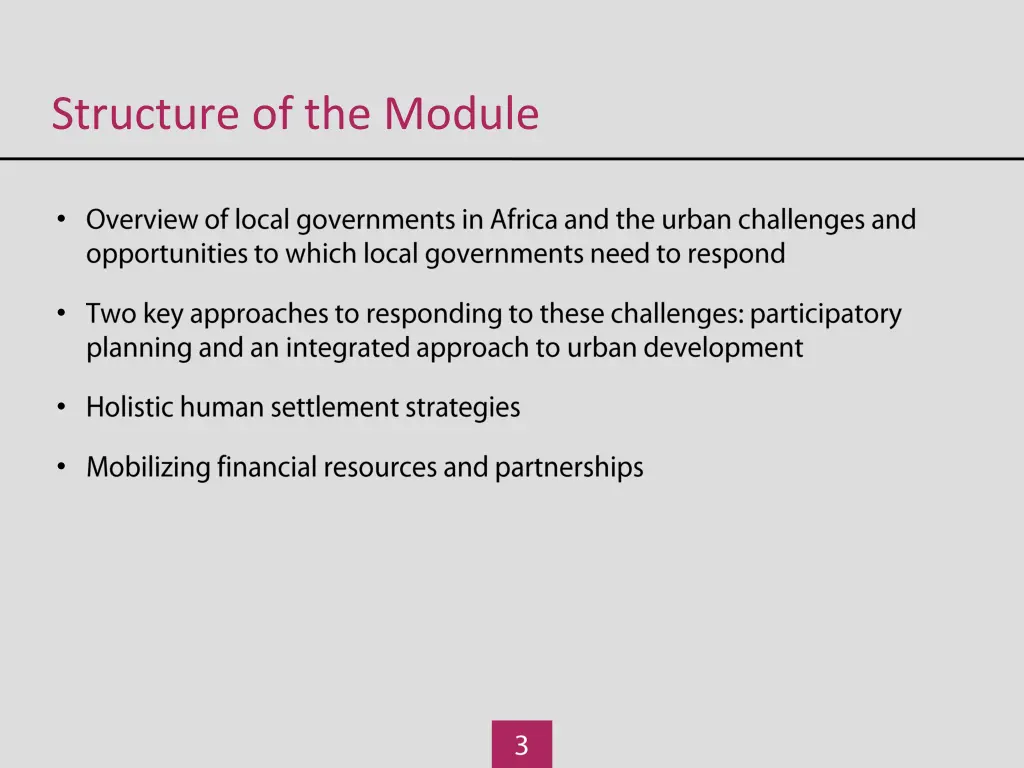 Structure of the Module

• Overview of local governments in Africa and the urban challenges and opportunities to which local governments need to respond

• Two key approaches to responding to these challenges: participatory planning and an integrated approach to urban development

• Holistic human settlement strategies

• Mobilizing financial resources and partnerships

3